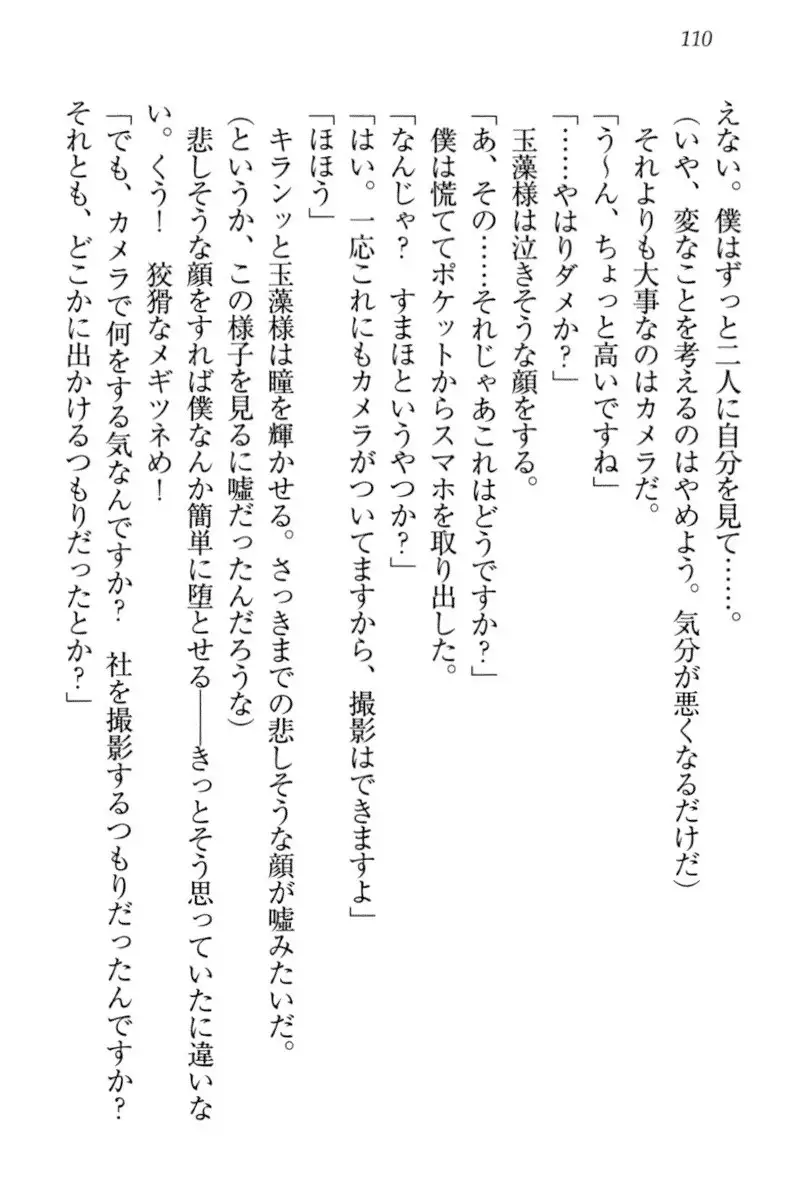 110

えない。僕はずっと二人に自分を見て……。

(いや、変なことを考えるのはやめよう。気分が悪くなるだけだ)

それよりも大事なのはカメラだ。

「う〜ん、ちょっと高いですね」

「……やはりダメか?」

玉藻様は泣きそうな顔をする。

「あ、その……それじゃあこれはどうですか?」

僕は慌ててポケットからスマホを取り出した。

「なんじゃ? すまほというやつか?」

「はい。一応これにもカメラがついてますから、撮影はできますよ」

「ほほう」

キランッと玉藻様は瞳を輝かせる。さっきまでの悲しそうな顔が嘘みたいだ。

(というか、この様子を見るに嘘だったんだろうな)

悲しそうな顔をすれば僕なんか簡単に堕とせる——きっとそう思っていたに違いない。くう! 狡猾なメギツネめ!

「でも、カメラで何をする気なんですか? 社を撮影するつもりだったんですか? それとも、どこかに出かけるつもりだったとか?」